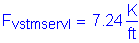 $F_{vstmservl} = 7.24 \frac{K}{ft}$